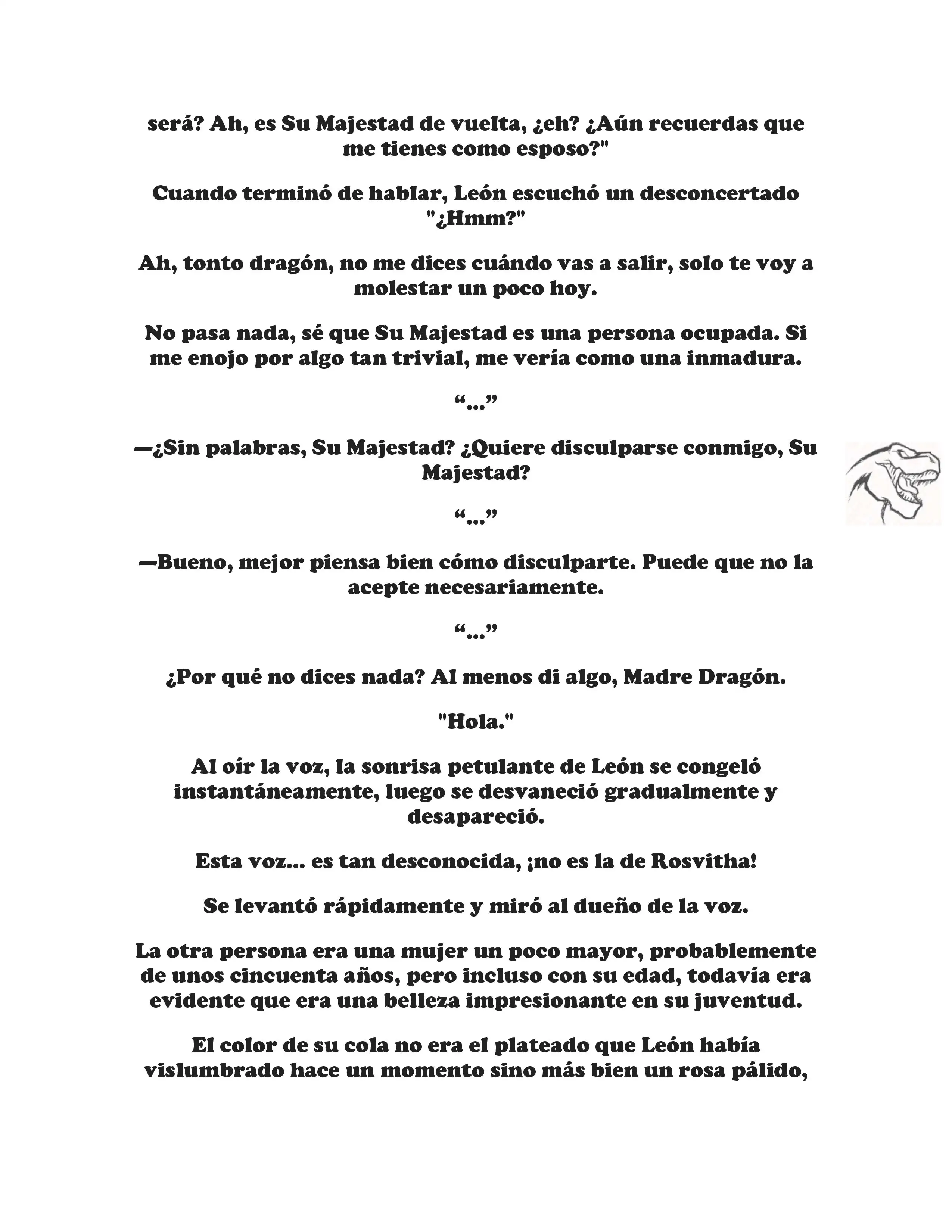 será? Ah, es Su Majestad de vuelta, ¿eh? ¿Aún recuerdas que me tienes como esposo?"

Cuando terminó de hablar, León escuchó un desconcertado "¿Hmm?"

Ah, tonto dragón, no me dices cuándo vas a salir, solo te voy a molestar un poco hoy.

No pasa nada, sé que Su Majestad es una persona ocupada. Si me enojo por algo tan trivial, me vería como una inmadura.

“...”

—¿Sin palabras, Su Majestad? ¿Quiere disculparse conmigo, Su Majestad?

“...”

—Bueno, mejor piensa bien cómo disculparte. Puede que no la acepte necesariamente.

“...”

¿Por qué no dices nada? Al menos di algo, Madre Dragón.

"Hola."

Al oír la voz, la sonrisa petulante de León se congeló instantáneamente, luego se desvaneció gradualmente y desapareció.

Esta voz... es tan desconocida, ¡no es la de Rosvitha!

Se levantó rápidamente y miró al dueño de la voz.

La otra persona era una mujer un poco mayor, probablemente de unos cincuenta años, pero incluso con su edad, todavía era evidente que era una belleza impresionante en su juventud.

El color de su cola no era el plateado que León había vislumbrado hace un momento sino más bien un rosa pálido,